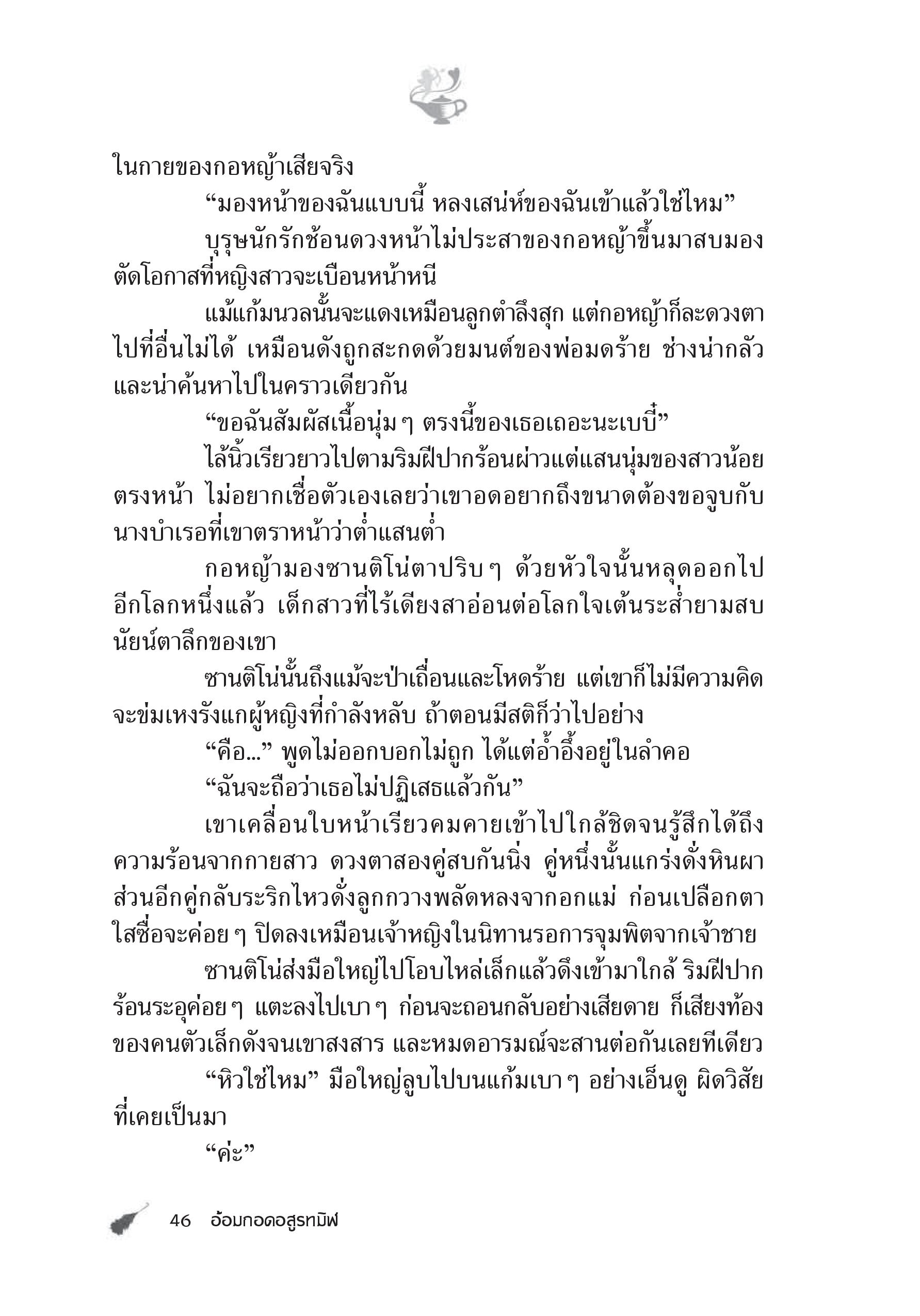 ในกายของกอหญ้าเสียจริง

“มองหน้าของฉันแบบนี้ หลงเสน่ห์ของฉันเข้าแล้วใช่ไหม”

บุรุษนักรักช้อนดวงหน้าไม่ประสาของกอหญ้าขึ้นมาสบมอง ตัดโอกาสที่หญิงสาวจะเบือนหน้าหนี

แม้แก้มนวลนั้นจะแดงเหมือนลูกตำลึงสุก แต่กอหญ้าก็ละดวงตาไปที่อื่นไม่ได้ เหมือนดังถูกสะกดด้วยมนต์ของพ่อมดร้าย ช่างน่ากลัวและน่าค้นหาไปในคราวเดียวกัน

“ขอฉันสัมผัสเนื้อนุ่ม ๆ ตรงนี้ของเธอเถอะนะเบบี๋”

ไล้นิ้วเรียวยาวไปตามริมฝีปากร้อนผ่าวแต่แสนนุ่มของสาวน้อยตรงหน้า ไม่อยากเชื่อตัวเองเลยว่าเขาอดอยากถึงขนาดต้องขอจูบกับนางบำเรอที่เขาตราหน้าว่าต่ำแสนต่ำ

กอหญ้ามองซานติโน่ตาปริบ ๆ ด้วยหัวใจนั้นหลุดออกไปอีกโลกหนึ่งแล้ว เด็กสาวที่ไร้เดียงสาอ่อนต่อโลกใจเต้นระส่ำยามสบนัยน์ตาลึกของเขา

ซานติโน่นั้นถึงแม้จะป่าเถื่อนและโหดร้าย แต่เขาก็ไม่มีความคิดจะข่มเหงรังแกผู้หญิงที่กำลังหลับ ถ้าตอนมีสติก็ว่าไปอย่าง

“คือ...” พูดไม่ออกบอกไม่ถูก ได้แต่อ้ำอึ้งอยู่ในลำคอ

“ฉันจะถือว่าเธอไม่ปฏิเสธแล้วกัน”

เขาเคลื่อนใบหน้าเรียวคมคายเข้าไปใกล้ชิดจนรู้สึกได้ถึงความร้อนจากกายสาว ดวงตาสองคู่สบกันนิ่ง คู่หนึ่งนั้นแกร่งดั่งหินผา ส่วนอีกคู่กลับระริกไหวดั่งลูกกวางพลัดหลงจากอกแม่ ก่อนเปลือกตาใสซื่อจะค่อย ๆ ปิดลงเหมือนเจ้าหญิงในนิทานรอการจุมพิตจากเจ้าชาย

ซานติโน่ส่งมือใหญ่ไปโอบไหล่เล็กแล้วดึงเข้ามาใกล้ ริมฝีปากร้อนระอุค่อย ๆ แตะลงไปเบา ๆ ก่อนจะถอนกลับอย่างเสียดาย ก็เสียงท้องของคนตัวเล็กดังจนเขาสงสาร และหมดอารมณ์จะสานต่อกันเลยทีเดียว

“หิวใช่ไหม” มือใหญ่ลูบไปบนแก้มเบา ๆ อย่างเอ็นดู ผิดวิสัยที่เคยเป็นมา

“ค่ะ”

46 อ้อมกอดอสูรทมิฬ